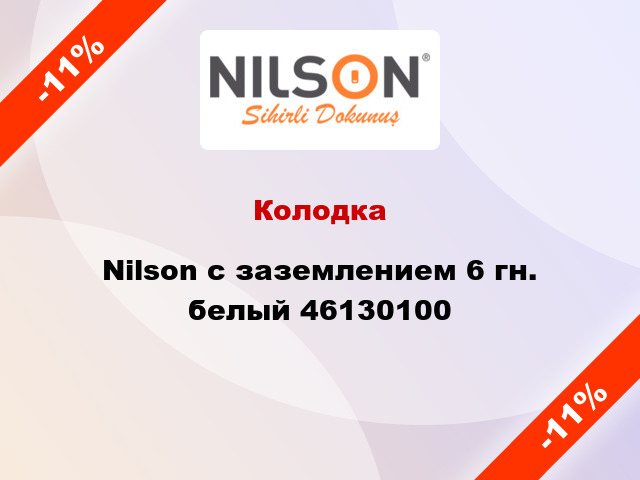 -11%

NILSON®
Sihirli Dokunuş

Колодка

Nilson с заземлением 6 гн. белый 46130100

-11%